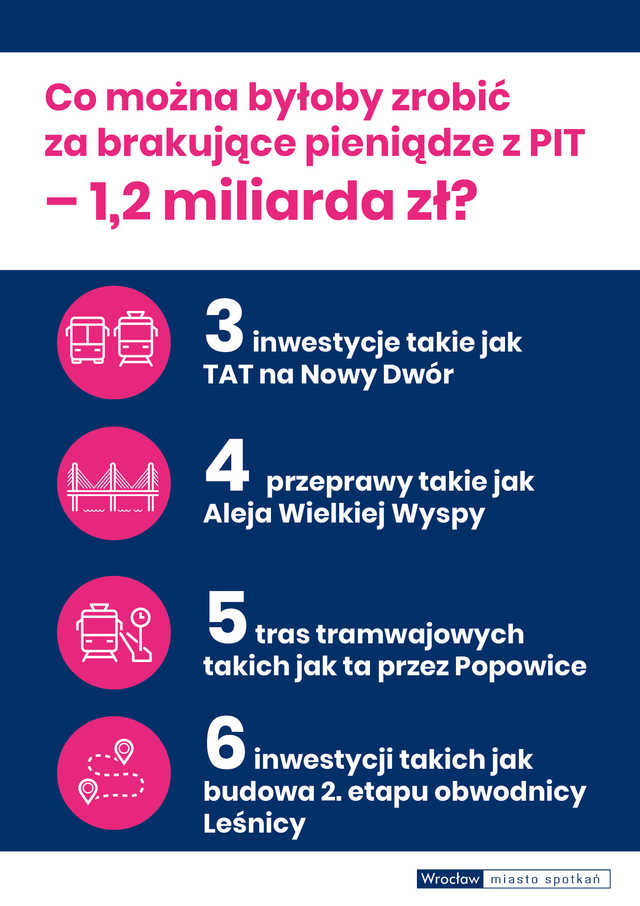 Co można byłoby zrobić za brakujące pieniądze z PIT – 1,2 miliarda zł?

3 inwestycje takie jak TAT na Nowy Dwór

4 przeprawy takie jak Aleja Wielkiej Wyspy

5 tras tramwajowych takich jak ta przez Popowice

6 inwestycji takich jak budowa 2. etapu obwodnicy Leśnicy

Wrocław miasto spotkań